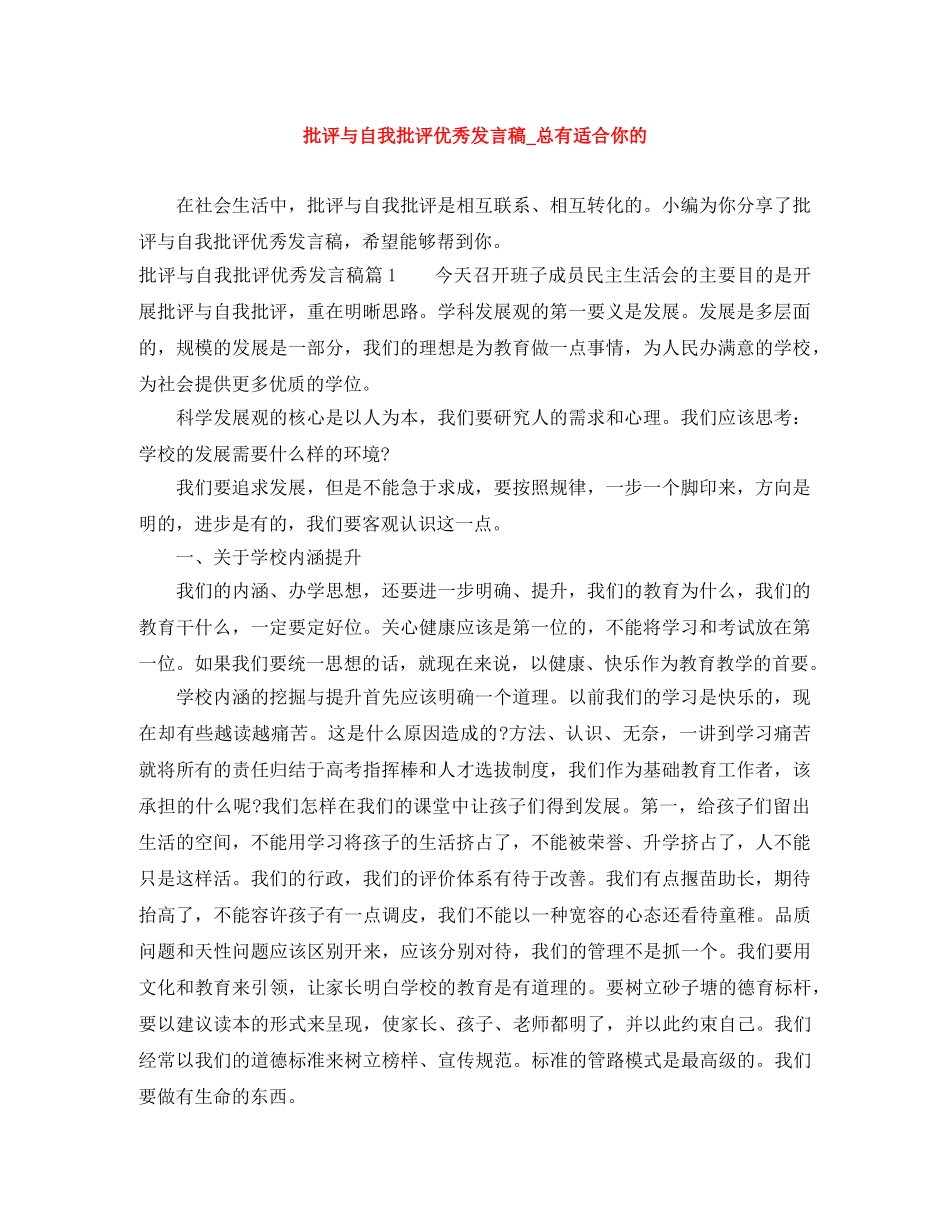 批评与自我批评优秀发言稿_总有适合你的

在社会生活中，批评与自我批评是相互联系、相互转化的。小编为你分享了批评与自我批评优秀发言稿，希望能够帮到你。

批评与自我批评优秀发言稿篇1　　今天召开班子成员民主生活会的主要目的是开展批评与自我批评，重在明晰思路。学科发展观的第一要义是发展。发展是多层面的，规模的发展是一部分，我们的理想是为教育做一点事情，为人民办满意的学校，为社会提供更多优质的学位。

科学发展观的核心是以人为本，我们要研究人的需求和心理。我们应该思考：学校的发展需要什么样的环境?

我们要追求发展，但是不能急于求成，要按照规律，一步一个脚印来，方向是明的，进步是有的，我们要客观认识这一点。

一、关于学校内涵提升

我们的内涵、办学思想，还要进一步明确、提升，我们的教育为什么，我们的教育干什么，一定要定好位。关心健康应该是第一位的，不能将学习和考试放在第一位。如果我们要统一思想的话，就现在来说，以健康、快乐作为教育教学的首要。

学校内涵的挖掘与提升首先应该明确一个道理。以前我们的学习是快乐的，现在却有些越读越痛苦。这是什么原因造成的?方法、认识、无奈，一讲到学习痛苦就将所有的责任归结于高考指挥棒和人才选拔制度，我们作为基础教育工作者，该承担的什么呢?我们怎样在我们的课堂中让孩子们得到发展。第一，给孩子们留出生活的空间，不能用学习将孩子的生活挤占了，不能被荣誉、升学挤占了，人不能只是这样活。我们的行政，我们的评价体系有待于改善。我们有点揠苗助长，期待抬高了，不能容许孩子有一点调皮，我们不能以一种宽容的心态还看待童稚。品质问题和天性问题应该区别开来，应该分别对待，我们的管理不是抓一个。我们要用文化和教育来引领，让家长明白学校的教育是有道理的。要树立砂子塘的德育标杆，要以建议读本的形式来呈现，使家长、孩子、老师都明了，并以此约束自己。我们经常以我们的道德标准来树立榜样、宣传规范。标准的管路模式是最高级的。我们要做有生命的东西。